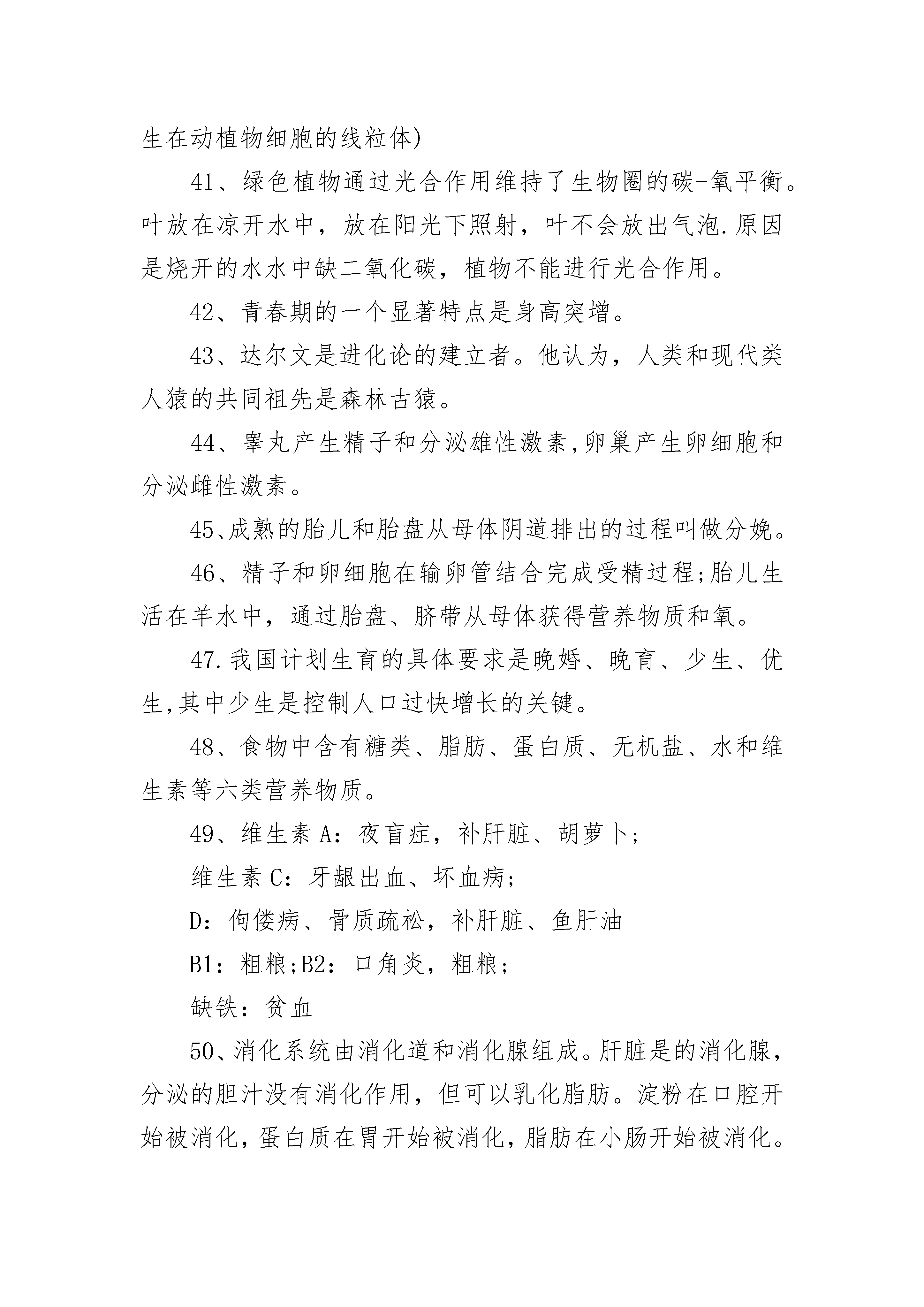 生在动植物细胞的线粒体)

41、绿色植物通过光合作用维持了生物圈的碳-氧平衡。叶放在凉开水中，放在阳光下照射，叶不会放出气泡.原因是烧开的水水中缺二氧化碳，植物不能进行光合作用。

42、青春期的一个显著特点是身高突增。

43、达尔文是进化论的建立者。他认为，人类和现代类人猿的共同祖先是森林古猿。

44、睾丸产生精子和分泌雄性激素,卵巢产生卵细胞和分泌雌性激素。

45、成熟的胎儿和胎盘从母体阴道排出的过程叫做分娩。

46、精子和卵细胞在输卵管结合完成受精过程;胎儿生活在羊水中，通过胎盘、脐带从母体获得营养物质和氧。

47.我国计划生育的具体要求是晚婚、晚育、少生、优生,其中少生是控制人口过快增长的关键。

48、食物中含有糖类、脂肪、蛋白质、无机盐、水和维生素等六类营养物质。

49、维生素 A：夜盲症，补肝脏、胡萝卜;

维生素 C：牙龈出血、坏血病;

D：佝偻病、骨质疏松，补肝脏、鱼肝油

B1：粗粮;B2：口角炎，粗粮;

缺铁：贫血

50、消化系统由消化道和消化腺组成。肝脏是的消化腺，分泌的胆汁没有消化作用，但可以乳化脂肪。淀粉在口腔开始被消化，蛋白质在胃开始被消化，脂肪在小肠开始被消化。